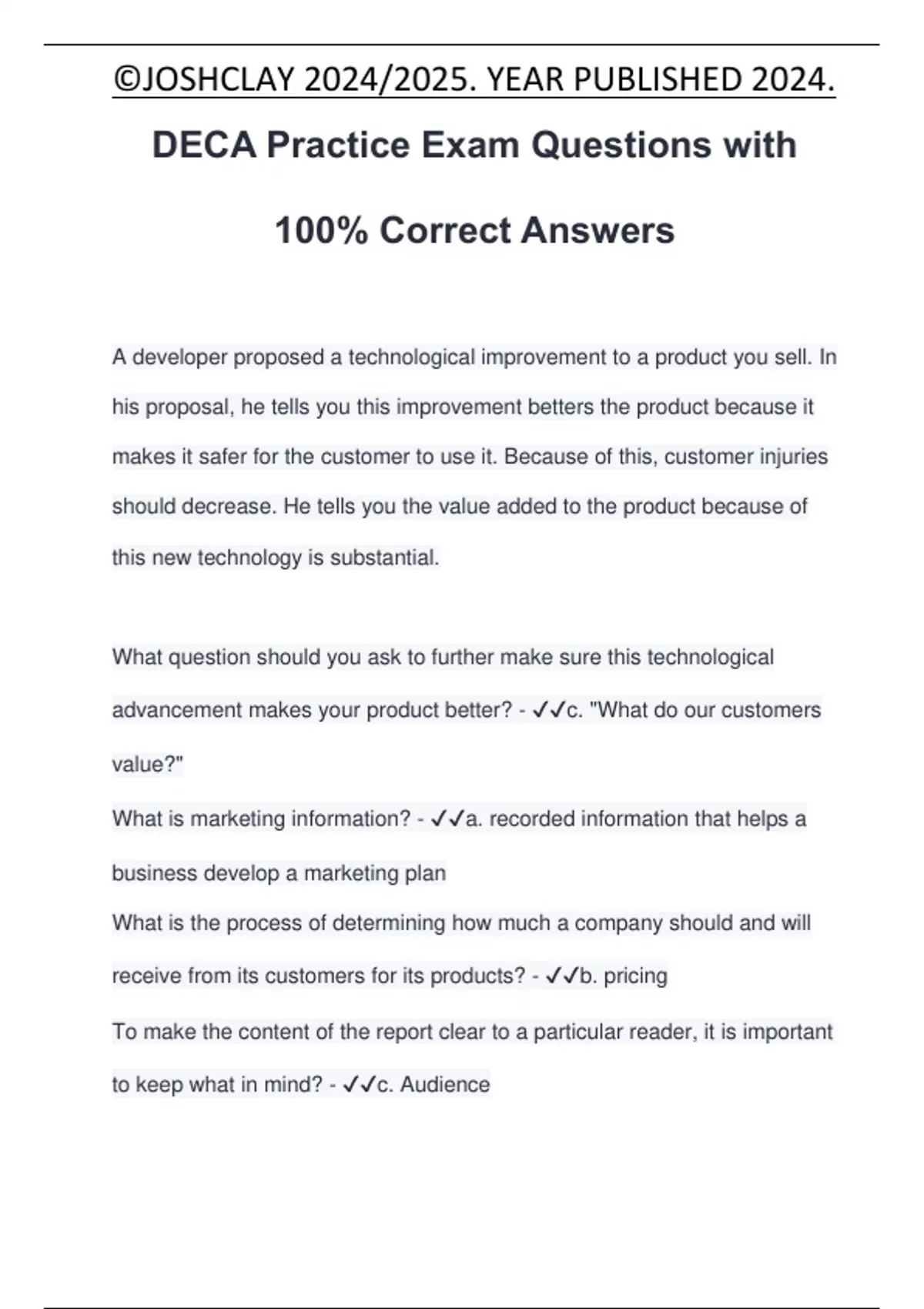 ©JOSHCLAY 2024/2025. YEAR PUBLISHED 2024.

DECA Practice Exam Questions with 100% Correct Answers

A developer proposed a technological improvement to a product you sell. In his proposal, he tells you this improvement betters the product because it makes it safer for the customer to use it. Because of this, customer injuries should decrease. He tells you the value added to the product because of this new technology is substantial.

What question should you ask to further make sure this technological advancement makes your product better? - ✓✓c. "What do our customers value?"

What is marketing information? - ✓✓a. recorded information that helps a business develop a marketing plan

What is the process of determining how much a company should and will receive from its customers for its products? - ✓✓b. pricing

To make the content of the report clear to a particular reader, it is important to keep what in mind? - ✓✓c. Audience